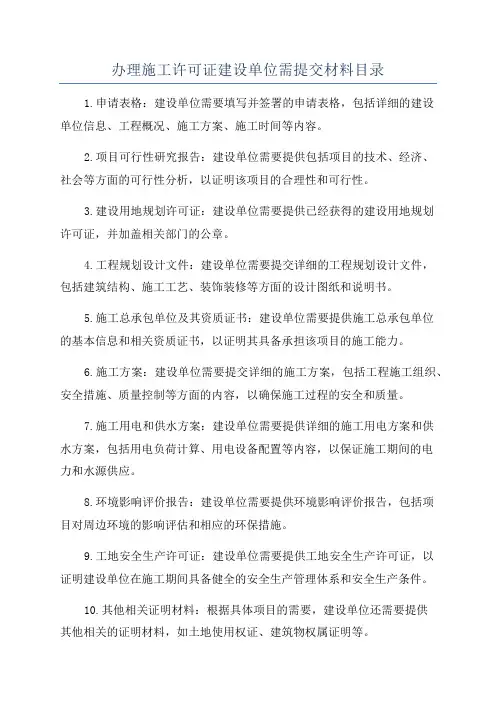 办理施工许可证建设单位需提交材料目录

1.申请表格：建设单位需要填写并签署的申请表格，包括详细的建设单位信息、工程概况、施工方案、施工时间等内容。

2.项目可行性研究报告：建设单位需要提供包括项目的技术、经济、社会等方面的可行性分析，以证明该项目的合理性和可行性。

3.建设用地规划许可证：建设单位需要提供已经获得的建设用地规划许可证，并加盖相关部门的公章。

4.工程规划设计文件：建设单位需要提交详细的工程规划设计文件，包括建筑结构、施工工艺、装饰装修等方面的设计图纸和说明书。

5.施工总承包单位及其资质证书：建设单位需要提供施工总承包单位的基本信息和相关资质证书，以证明其具备承担该项目的施工能力。

6.施工方案：建设单位需要提交详细的施工方案，包括工程施工组织、安全措施、质量控制等方面的内容，以确保施工过程的安全和质量。

7.施工用电和供水方案：建设单位需要提供详细的施工用电方案和供水方案，包括用电负荷计算、用电设备配置等内容，以保证施工期间的电力和水源供应。

8.环境影响评价报告：建设单位需要提供环境影响评价报告，包括项目对周边环境的影响评估和相应的环保措施。

9.工地安全生产许可证：建设单位需要提供工地安全生产许可证，以证明建设单位在施工期间具备健全的安全生产管理体系和安全生产条件。

10.其他相关证明材料：根据具体项目的需要，建设单位还需要提供其他相关的证明材料，如土地使用权证、建筑物权属证明等。